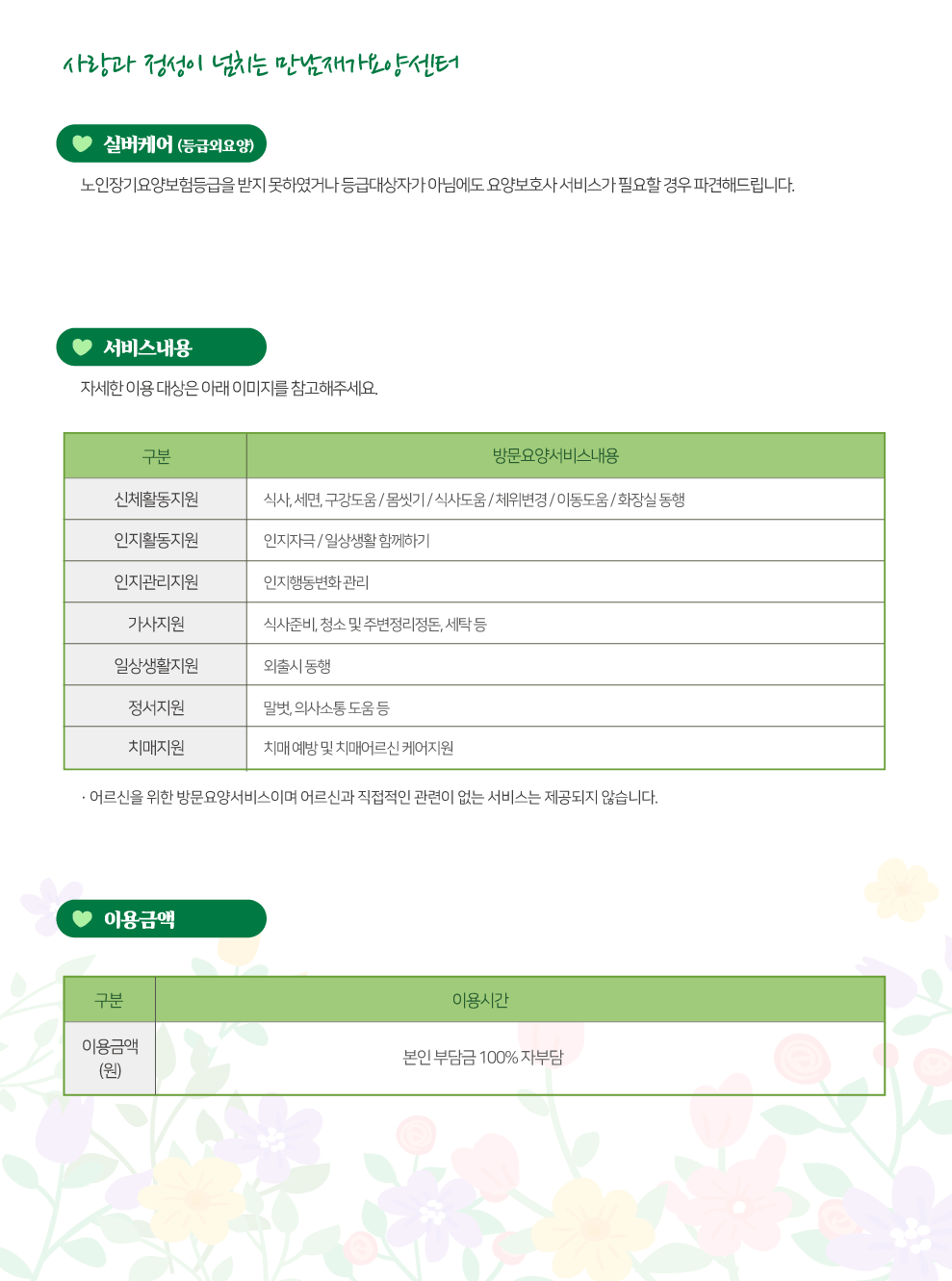 사랑과 정성이 넘치는 만남재가요양센터

실버케어 (등급외요양)

노인장기요양보험등급을 받지 못하였거나 등급대상자가 아님에도 요양보호사 서비스가 필요할 경우 파견해드립니다.

서비스내용

자세한 이용 대상은 아래 이미지를 참고해주세요.

| 구분 | 방문요양서비스내용 |
|---|---|
| 신체활동지원 | 식사, 세면, 구강도움 / 몸씻기 / 식사도움 / 체위변경 / 이동도움 / 화장실 동행 |
| 인지활동지원 | 인지자극 / 일상생활 함께하기 |
| 인지관리지원 | 인지행동변화 관리 |
| 가사지원 | 식사준비, 청소 및 주변정리정돈, 세탁 등 |
| 일상생활지원 | 외출시 동행 |
| 정서지원 | 말벗, 의사소통 도움 등 |
| 치매지원 | 치매 예방 및 치매어르신 케어지원 |

· 어르신을 위한 방문요양서비스이며 어르신과 직접적인 관련이 없는 서비스는 제공되지 않습니다.

이용금액

| 구분 | 이용시간 |
|---|---|
| 이용금액 (원) | 본인 부담금 100% 자부담 |